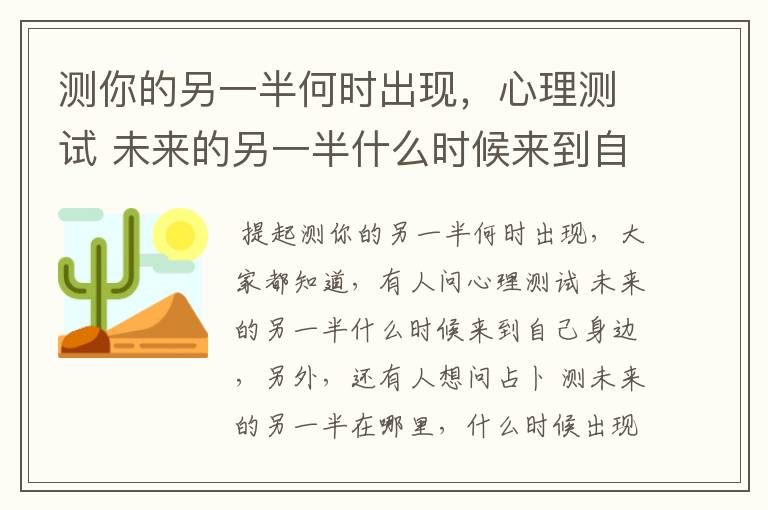 测你的另一半何时出现，心理测试 未来的另一半什么时候来到自

提起测你的另一半何时出现，大家都知道，有人问心理测试 未来的另一半什么时候来到自己身边，另外，还有人想问占卜 测未来的另一半在哪里，什么时候出现